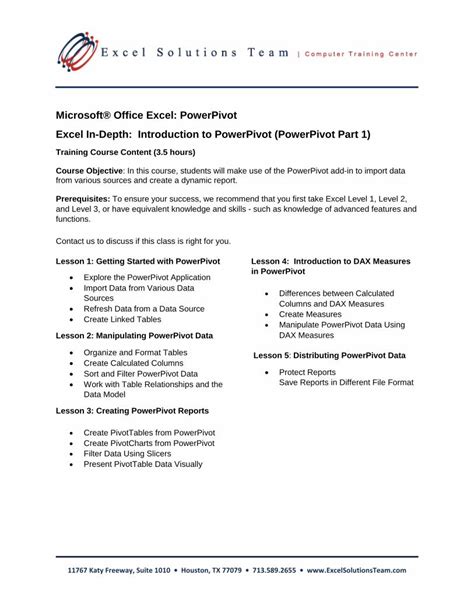 Excel Solutions Team | Computer Training Center

Microsoft® Office Excel: PowerPivot

Excel In-Depth: Introduction to PowerPivot (PowerPivot Part 1)

Training Course Content (3.5 hours)

Course Objective: In this course, students will make use of the PowerPivot add-in to import data from various sources and create a dynamic report.

Prerequisites: To ensure your success, we recommend that you first take Excel Level 1, Level 2, and Level 3, or have equivalent knowledge and skills - such as knowledge of advanced features and functions.

Contact us to discuss if this class is right for you.

Lesson 1: Getting Started with PowerPivot

- Explore the PowerPivot Application
- Import Data from Various Data Sources
- Refresh Data from a Data Source
- Create Linked Tables

Lesson 2: Manipulating PowerPivot Data

- Organize and Format Tables
- Create Calculated Columns
- Sort and Filter PowerPivot Data
- Work with Table Relationships and the Data Model

Lesson 3: Creating PowerPivot Reports

- Create PivotTables from PowerPivot
- Create PivotCharts from PowerPivot
- Filter Data Using Slicers
- Present PivotTable Data Visually

Lesson 4: Introduction to DAX Measures in PowerPivot

- Differences between Calculated Columns and DAX Measures
- Create Measures
- Manipulate PowerPivot Data Using DAX Measures

Lesson 5: Distributing PowerPivot Data

- Protect Reports
  Save Reports in Different File Format

11767 Katy Freeway, Suite 1010 • Houston, TX 77079 • 713.589.2655 • www.ExcelSolutionsTeam.com